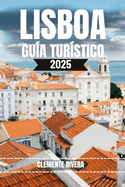 LISBOA
GUÍA TURÍSTICO
2025

CLEMENTE RIVERA